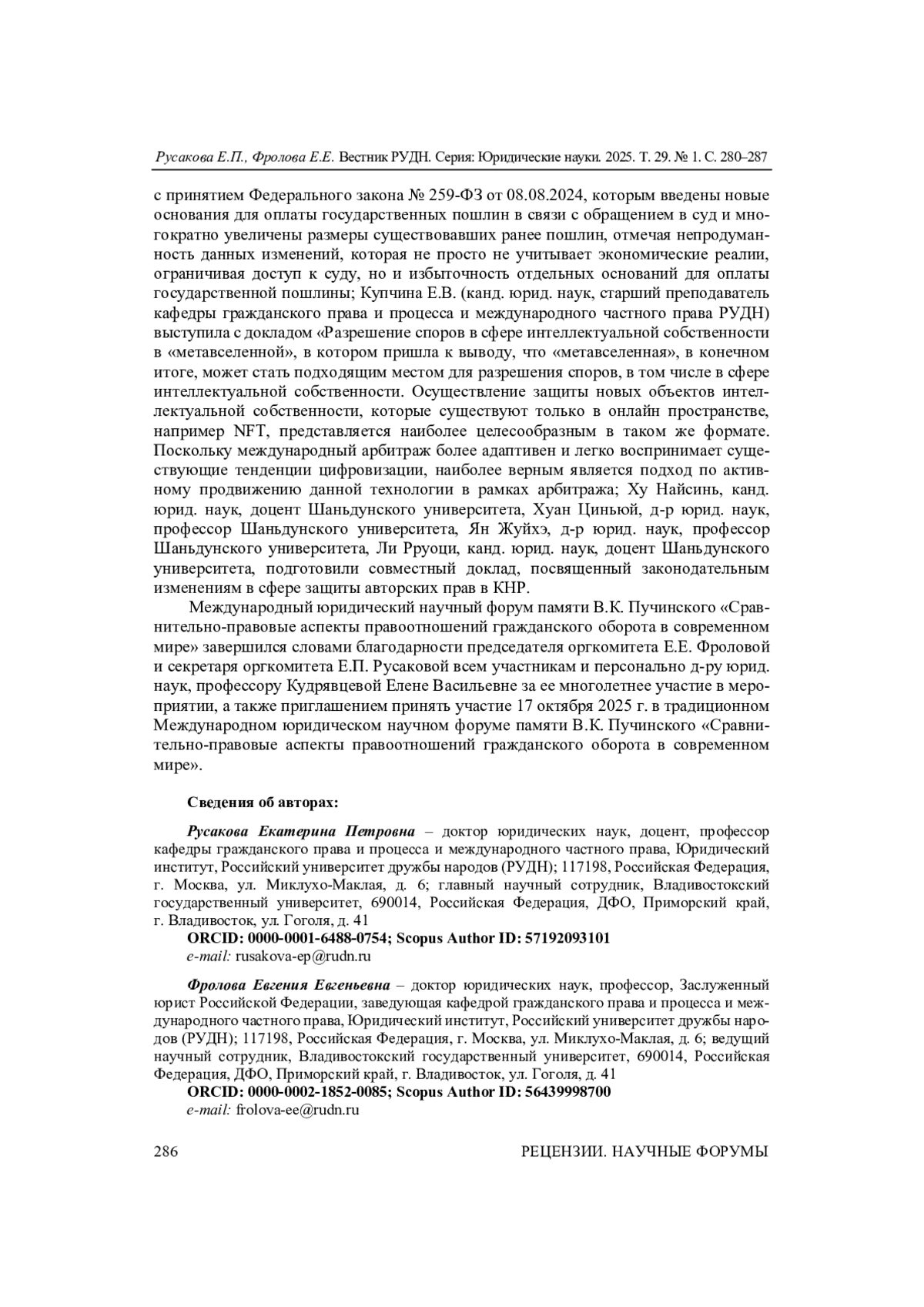 Русакова Е.П., Фролова Е.Е. Вестник РУДН. Серия: Юридические науки. 2025. Т. 29. № 1. С. 280–287

с принятием Федерального закона № 259-ФЗ от 08.08.2024, которым введены новые основания для оплаты государственных пошлин в связи с обращением в суд и многократно увеличены размеры существовавших ранее пошлин, отмечая непродуманность данных изменений, которая не просто не учитывает экономические реалии, ограничивая доступ к суду, но и избыточность отдельных оснований для оплаты государственной пошлины; Купчина Е.В. (канд. юрид. наук, старший преподаватель кафедры гражданского права и процесса и международного частного права РУДН) выступила с докладом «Разрешение споров в сфере интеллектуальной собственности в «метавселенной», в котором пришла к выводу, что «метавселенная», в конечном итоге, может стать подходящим местом для разрешения споров, в том числе в сфере интеллектуальной собственности. Осуществление защиты новых объектов интеллектуальной собственности, которые существуют только в онлайн пространстве, например NFT, представляется наиболее целесообразным в таком же формате. Поскольку международный арбитраж более адаптивен и легко воспринимает существующие тенденции цифровизации, наиболее верным является подход по активному продвижению данной технологии в рамках арбитража; Ху Найсинь, канд. юрид. наук, доцент Шаньдунского университета, Хуан Циньюй, д-р юрид. наук, профессор Шаньдунского университета, Ян Жуйхэ, д-р юрид. наук, профессор Шаньдунского университета, Ли Рруоци, канд. юрид. наук, доцент Шаньдунского университета, подготовили совместный доклад, посвященный законодательным изменениям в сфере защиты авторских прав в КНР.

Международный юридический научный форум памяти В.К. Пучинского «Сравнительно-правовые аспекты правоотношений гражданского оборота в современном мире» завершился словами благодарности председателя оргкомитета Е.Е. Фроловой и секретаря оргкомитета Е.П. Русаковой всем участникам и персонально д-ру юрид. наук, профессору Кудрявцевой Елене Васильевне за ее многолетнее участие в мероприятии, а также приглашением принять участие 17 октября 2025 г. в традиционном Международном юридическом научном форуме памяти В.К. Пучинского «Сравнительно-правовые аспекты правоотношений гражданского оборота в современном мире».

Сведения об авторах:

Русакова Екатерина Петровна – доктор юридических наук, доцент, профессор кафедры гражданского права и процесса и международного частного права, Юридический институт, Российский университет дружбы народов (РУДН); 117198, Российская Федерация, г. Москва, ул. Миклухо-Маклая, д. 6; главный научный сотрудник, Владивостокский государственный университет, 690014, Российская Федерация, ДФО, Приморский край, г. Владивосток, ул. Гоголя, д. 41
ORCID: 0000-0001-6488-0754; Scopus Author ID: 57192093101
e-mail: rusakova-ep@rudn.ru

Фролова Евгения Евгеньевна – доктор юридических наук, профессор, Заслуженный юрист Российской Федерации, заведующая кафедрой гражданского права и процесса и международного частного права, Юридический институт, Российский университет дружбы народов (РУДН); 117198, Российская Федерация, г. Москва, ул. Миклухо-Маклая, д. 6; ведущий научный сотрудник, Владивостокский государственный университет, 690014, Российская Федерация, ДФО, Приморский край, г. Владивосток, ул. Гоголя, д. 41
ORCID: 0000-0002-1852-0085; Scopus Author ID: 56439998700
e-mail: frolova-ee@rudn.ru

286 РЕЦЕНЗИИ. НАУЧНЫЕ ФОРУМЫ